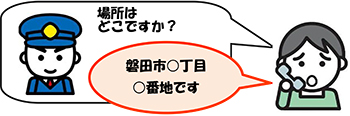 場所は
どこですか？

磐田市○丁目
○番地です